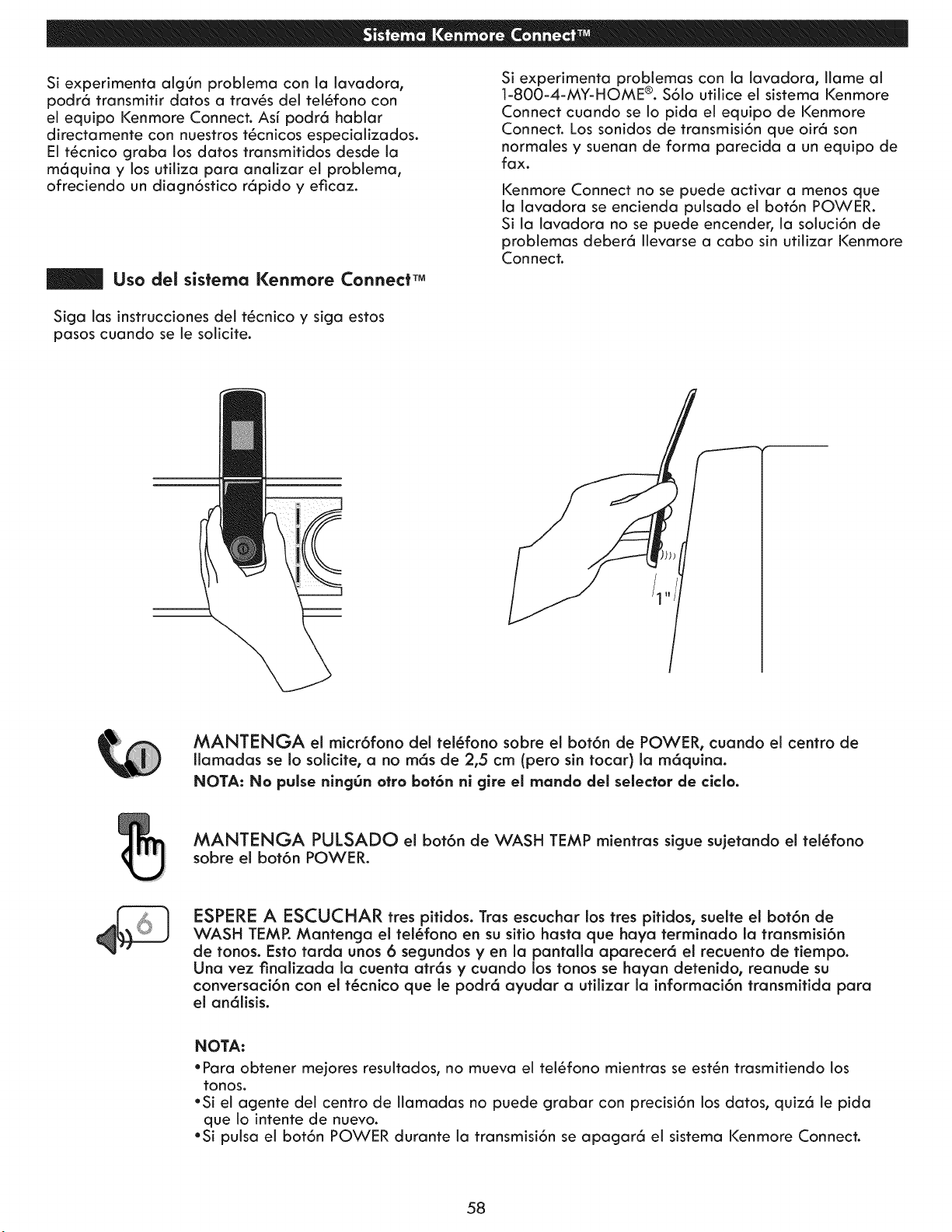 Sistema Kenmore Connect™

Si experimenta algún problema con la lavadora, podrá transmitir datos a través del teléfono con el equipo Kenmore Connect. Así podrá hablar directamente con nuestros técnicos especializados. El técnico graba los datos transmitidos desde la máquina y los utiliza para analizar el problema, ofreciendo un diagnóstico rápido y eficaz.

Uso del sistema Kenmore Connect™

Siga las instrucciones del técnico y siga estos pasos cuando se le solicite.

Si experimenta problemas con la lavadora, llame al 1-800-4-MY-HOME®. Sólo utilice el sistema Kenmore Connect cuando se lo pida el equipo de Kenmore Connect. Los sonidos de transmisión que oirá son normales y suenan de forma parecida a un equipo de fax.

Kenmore Connect no se puede activar a menos que la lavadora se encienda pulsado el botón POWER. Si la lavadora no se puede encender, la solución de problemas deberá llevarse a cabo sin utilizar Kenmore Connect.

1"

MANTENGA el micrófono del teléfono sobre el botón de POWER, cuando el centro de llamadas se lo solicite, a no más de 2,5 cm (pero sin tocar) la máquina.

NOTA: No pulse ningún otro botón ni gire el mando del selector de ciclo.

MANTENGA PULSADO el botón de WASH TEMP mientras sigue sujetando el teléfono sobre el botón POWER.

6

ESPERE A ESCUCHAR tres pitidos. Tras escuchar los tres pitidos, suelte el botón de WASH TEMP. Mantenga el teléfono en su sitio hasta que haya terminado la transmisión de tonos. Esto tarda unos 6 segundos y en la pantalla aparecerá el recuento de tiempo. Una vez finalizada la cuenta atrás y cuando los tonos se hayan detenido, reanude su conversación con el técnico que le podrá ayudar a utilizar la información transmitida para el análisis.

NOTA:
•Para obtener mejores resultados, no mueva el teléfono mientras se estén trasmitiendo los tonos.
•Si el agente del centro de llamadas no puede grabar con precisión los datos, quizá le pida que lo intente de nuevo.
•Si pulsa el botón POWER durante la transmisión se apagará el sistema Kenmore Connect.

58